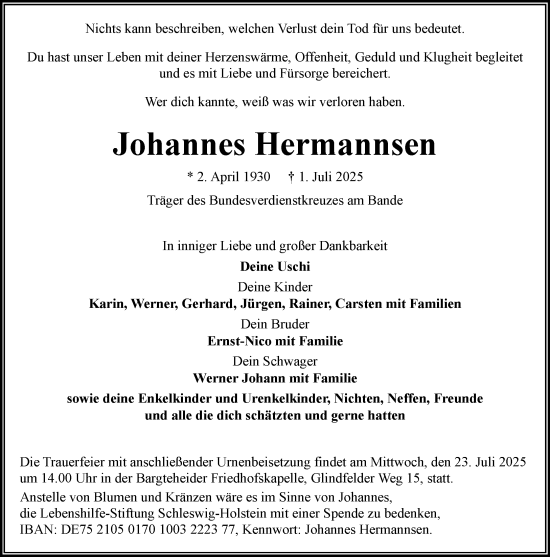 Nichts kann beschreiben, welchen Verlust dein Tod für uns bedeutet.

Du hast unser Leben mit deiner Herzenswärme, Offenheit, Geduld und Klugheit begleitet und es mit Liebe und Fürsorge bereichert.

Wer dich kannte, weiß was wir verloren haben.

Johannes Hermannsen

* 2. April 1930 † 1. Juli 2025

Träger des Bundesverdienstkreuzes am Bande

In inniger Liebe und großer Dankbarkeit
Deine Uschi
Deine Kinder
Karin, Werner, Gerhard, Jürgen, Rainer, Carsten mit Familien
Dein Bruder
Ernst-Nico mit Familie
Dein Schwager
Werner Johann mit Familie
sowie deine Enkelkinder und Urenkelkinder, Nichten, Neffen, Freunde und alle die dich schätzten und gerne hatten

Die Trauerfeier mit anschließender Urnenbeisetzung findet am Mittwoch, den 23. Juli 2025 um 14.00 Uhr in der Bargteheider Friedhofskapelle, Glindfelder Weg 15, statt.
Anstelle von Blumen und Kränzen wäre es im Sinne von Johannes, die Lebenshilfe-Stiftung Schleswig-Holstein mit einer Spende zu bedenken, IBAN: DE75 2105 0170 1003 2223 77, Kennwort: Johannes Hermannsen.